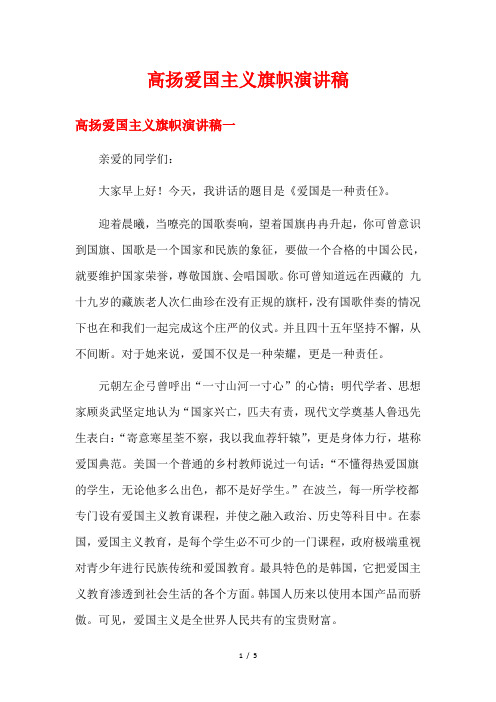 高扬爱国主义旗帜演讲稿

高扬爱国主义旗帜演讲稿一

亲爱的同学们：

大家早上好！今天，我讲话的题目是《爱国是一种责任》。

迎着晨曦，当嘹亮的国歌奏响，望着国旗冉冉升起，你可曾意识到国旗、国歌是一个国家和民族的象征，要做一个合格的中国公民，就要维护国家荣誉，尊敬国旗、会唱国歌。你可曾知道远在西藏的 九十九岁的藏族老人次仁曲珍在没有正规的旗杆，没有国歌伴奏的情况下也在和我们一起完成这个庄严的仪式。并且四十五年坚持不懈，从不间断。对于她来说，爱国不仅是一种荣耀，更是一种责任。

元朝左企弓曾呼出“一寸山河一寸心”的心情；明代学者、思想家顾炎武坚定地认为“国家兴亡，匹夫有责，现代文学奠基人鲁迅先生表白：“寄意寒星荃不察，我以我血荐轩辕”，更是身体力行，堪称爱国典范。美国一个普通的乡村教师说过一句话：“不懂得热爱国旗的学生，无论他多么出色，都不是好学生。”在波兰，每一所学校都专门设有爱国主义教育课程，并使之融入政治、历史等科目中。在泰国，爱国主义教育，是每个学生必不可少的一门课程，政府极端重视对青少年进行民族传统和爱国教育。最具特色的是韩国，它把爱国主义教育渗透到社会生活的各个方面。韩国人历来以使用本国产品而骄傲。可见，爱国主义是全世界人民共有的宝贵财富。

1 / 5